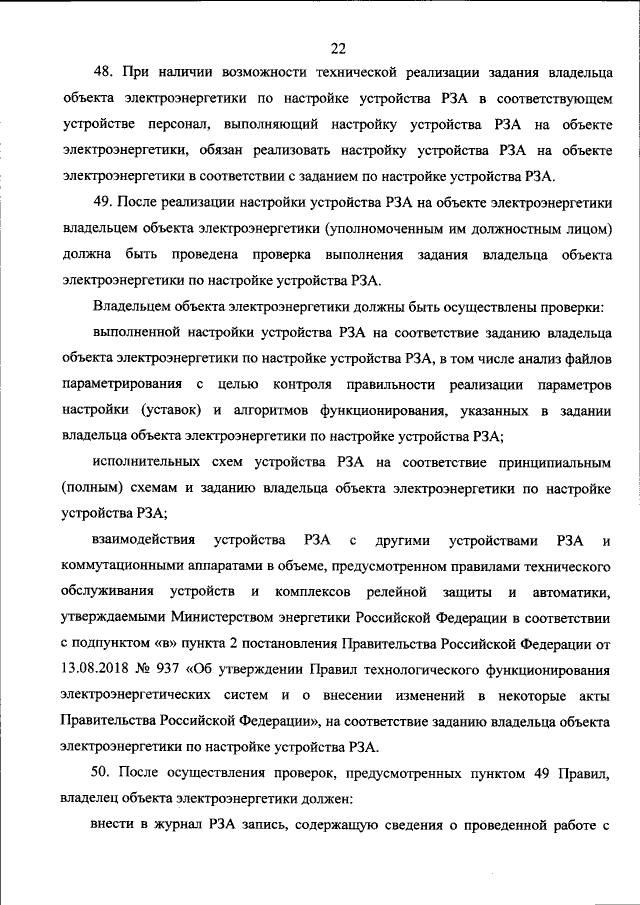 22

48. При наличии возможности технической реализации задания владельца объекта электроэнергетики по настройке устройства РЗА в соответствующем устройстве персонал, выполняющий настройку устройства РЗА на объекте электроэнергетики, обязан реализовать настройку устройства РЗА на объекте электроэнергетики в соответствии с заданием по настройке устройства РЗА.

49. После реализации настройки устройства РЗА на объекте электроэнергетики владельцем объекта электроэнергетики (уполномоченным им должностным лицом) должна быть проведена проверка выполнения задания владельца объекта электроэнергетики по настройке устройства РЗА.

Владельцем объекта электроэнергетики должны быть осуществлены проверки:

выполненной настройки устройства РЗА на соответствие заданию владельца объекта электроэнергетики по настройке устройства РЗА, в том числе анализ файлов параметрирования с целью контроля правильности реализации параметров настройки (уставок) и алгоритмов функционирования, указанных в задании владельца объекта электроэнергетики по настройке устройства РЗА;

исполнительных схем устройства РЗА на соответствие принципиальным (полным) схемам и заданию владельца объекта электроэнергетики по настройке устройства РЗА;

взаимодействия устройства РЗА с другими устройствами РЗА и коммутационными аппаратами в объеме, предусмотренном правилами технического обслуживания устройств и комплексов релейной защиты и автоматики, утверждаемыми Министерством энергетики Российской Федерации в соответствии с подпунктом «в» пункта 2 постановления Правительства Российской Федерации от 13.08.2018 № 937 «Об утверждении Правил технологического функционирования электроэнергетических систем и о внесении изменений в некоторые акты Правительства Российской Федерации», на соответствие заданию владельца объекта электроэнергетики по настройке устройства РЗА.

50. После осуществления проверок, предусмотренных пунктом 49 Правил, владелец объекта электроэнергетики должен:

внести в журнал РЗА запись, содержащую сведения о проведенной работе с